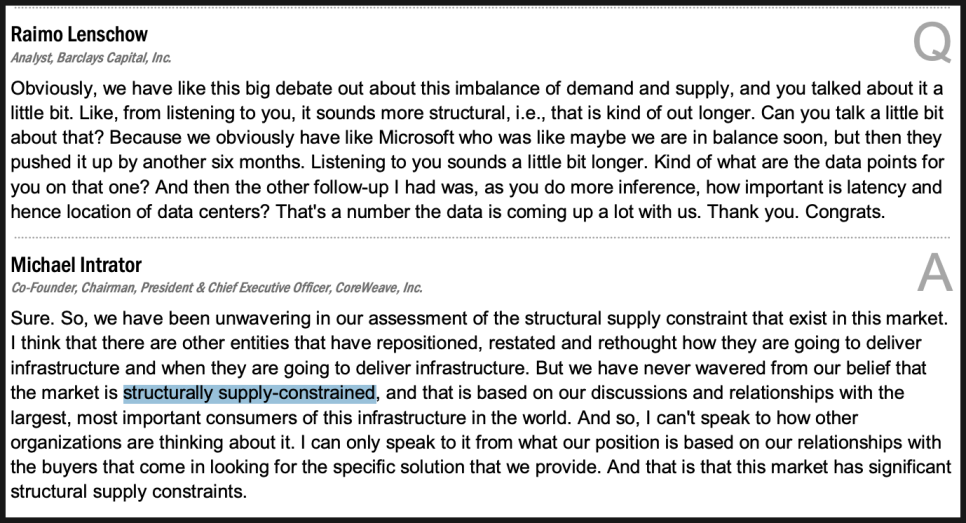 Raimo Lenschow
Analyst, Barclays Capital, Inc.

Q

Obviously, we have like this big debate out about this imbalance of demand and supply, and you talked about it a little bit. Like, from listening to you, it sounds more structural, i.e., that is kind of out longer. Can you talk a little bit about that? Because we obviously have like Microsoft who was like maybe we are in balance soon, but then they pushed it up by another six months. Listening to you sounds a little bit longer. Kind of what are the data points for you on that one? And then the other follow-up I had was, as you do more inference, how important is latency and hence location of data centers? That's a number the data is coming up a lot with us. Thank you. Congrats.

Michael Intrator
Co-Founder, Chairman, President & Chief Executive Officer, CoreWeave, Inc.

A

Sure. So, we have been unwavering in our assessment of the structural supply constraint that exist in this market. I think that there are other entities that have repositioned, restated and rethought how they are going to deliver infrastructure and when they are going to deliver infrastructure. But we have never wavered from our belief that the market is structurally supply-constrained, and that is based on our discussions and relationships with the largest, most important consumers of this infrastructure in the world. And so, I can't speak to how other organizations are thinking about it. I can only speak to it from what our position is based on our relationships with the buyers that come in looking for the specific solution that we provide. And that is that this market has significant structural supply constraints.